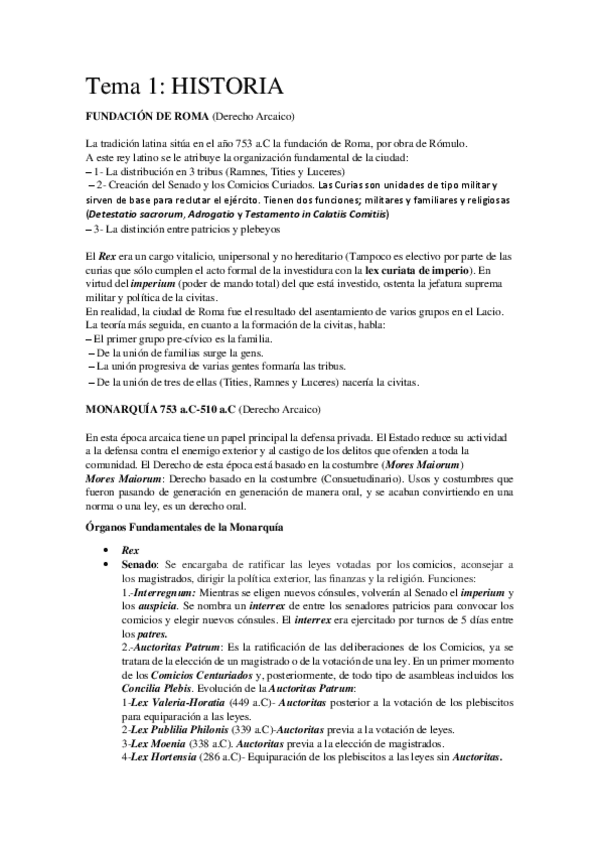 Tema 1: HISTORIA

FUNDACIÓN DE ROMA (Derecho Arcaico)

La tradición latina sitúa en el año 753 a.C la fundación de Roma, por obra de Rómulo.
A este rey latino se le atribuye la organización fundamental de la ciudad:
– 1- La distribución en 3 tribus (Ramnes, Tities y Luceres)
– 2- Creación del Senado y los Comicios Curiados. Las Curias son unidades de tipo militar y sirven de base para reclutar el ejército. Tienen dos funciones; militares y familiares y religiosas (Detestatio sacrorum, Adrogatio y Testamento in Calatiis Comitiis)
– 3- La distinción entre patricios y plebeyos

El Rex era un cargo vitalicio, unipersonal y no hereditario (Tampoco es electivo por parte de las curias que sólo cumplen el acto formal de la investidura con la lex curiata de imperio). En virtud del imperium (poder de mando total) del que está investido, ostenta la jefatura suprema militar y política de la civitas.
En realidad, la ciudad de Roma fue el resultado del asentamiento de varios grupos en el Lacio.
La teoría más seguida, en cuanto a la formación de la civitas, habla:
– El primer grupo pre-cívico es la familia.
– De la unión de familias surge la gens.
– La unión progresiva de varias gentes formaría las tribus.
– De la unión de tres de ellas (Tities, Ramnes y Luceres) nacería la civitas.

MONARQUÍA 753 a.C-510 a.C (Derecho Arcaico)

En esta época arcaica tiene un papel principal la defensa privada. El Estado reduce su actividad a la defensa contra el enemigo exterior y al castigo de los delitos que ofenden a toda la comunidad. El Derecho de esta época está basado en la costumbre (Mores Maiorum)
Mores Maiorum: Derecho basado en la costumbre (Consuetudinario). Usos y costumbres que fueron pasando de generación en generación de manera oral, y se acaban convirtiendo en una norma o una ley, es un derecho oral.

Órganos Fundamentales de la Monarquía

• Rex
• Senado: Se encargaba de ratificar las leyes votadas por los comicios, aconsejar a los magistrados, dirigir la política exterior, las finanzas y la religión. Funciones:
1.-Interregnum: Mientras se eligen nuevos cónsules, volverán al Senado el imperium y los auspicia. Se nombra un interrex de entre los senadores patricios para convocar los comicios y elegir nuevos cónsules. El interrex era ejercitado por turnos de 5 días entre los patres.
2.-Auctoritas Patrum: Es la ratificación de las deliberaciones de los Comicios, ya se tratara de la elección de un magistrado o de la votación de una ley. En un primer momento de los Comicios Centuriados y, posteriormente, de todo tipo de asambleas incluidos los Concilia Plebis. Evolución de la Auctoritas Patrum:
1-Lex Valeria-Horatia (449 a.C)- Auctoritas posterior a la votación de los plebiscitos para equiparación a las leyes.
2-Lex Publilia Philonis (339 a.C)-Auctoritas previa a la votación de leyes.
3-Lex Moenia (338 a.C). Auctoritas previa a la elección de magistrados.
4-Lex Hortensia (286 a.C)- Equiparación de los plebiscitos a las leyes sin Auctoritas.